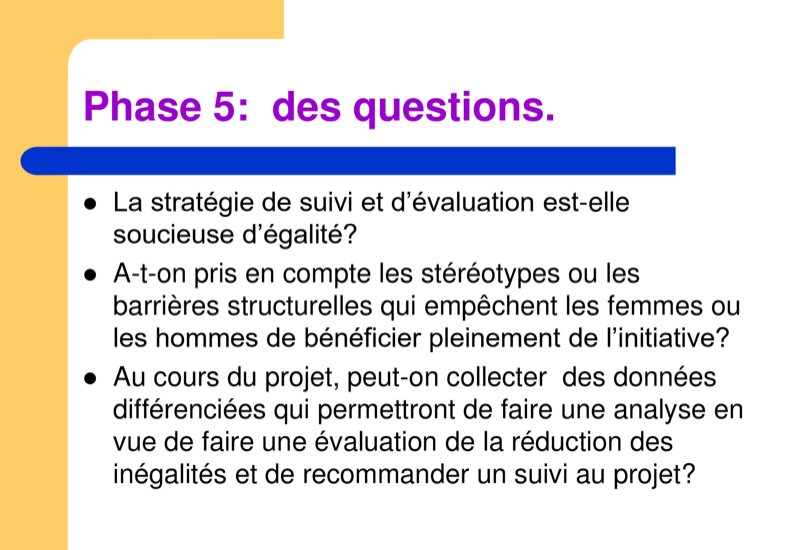 Phase 5: des questions.

• La stratégie de suivi et d'évaluation est-elle soucieuse d'égalité?
• A-t-on pris en compte les stéréotypes ou les barrières structurelles qui empêchent les femmes ou les hommes de bénéficier pleinement de l'initiative?
• Au cours du projet, peut-on collecter des données différenciées qui permettront de faire une analyse en vue de faire une évaluation de la réduction des inégalités et de recommander un suivi au projet?